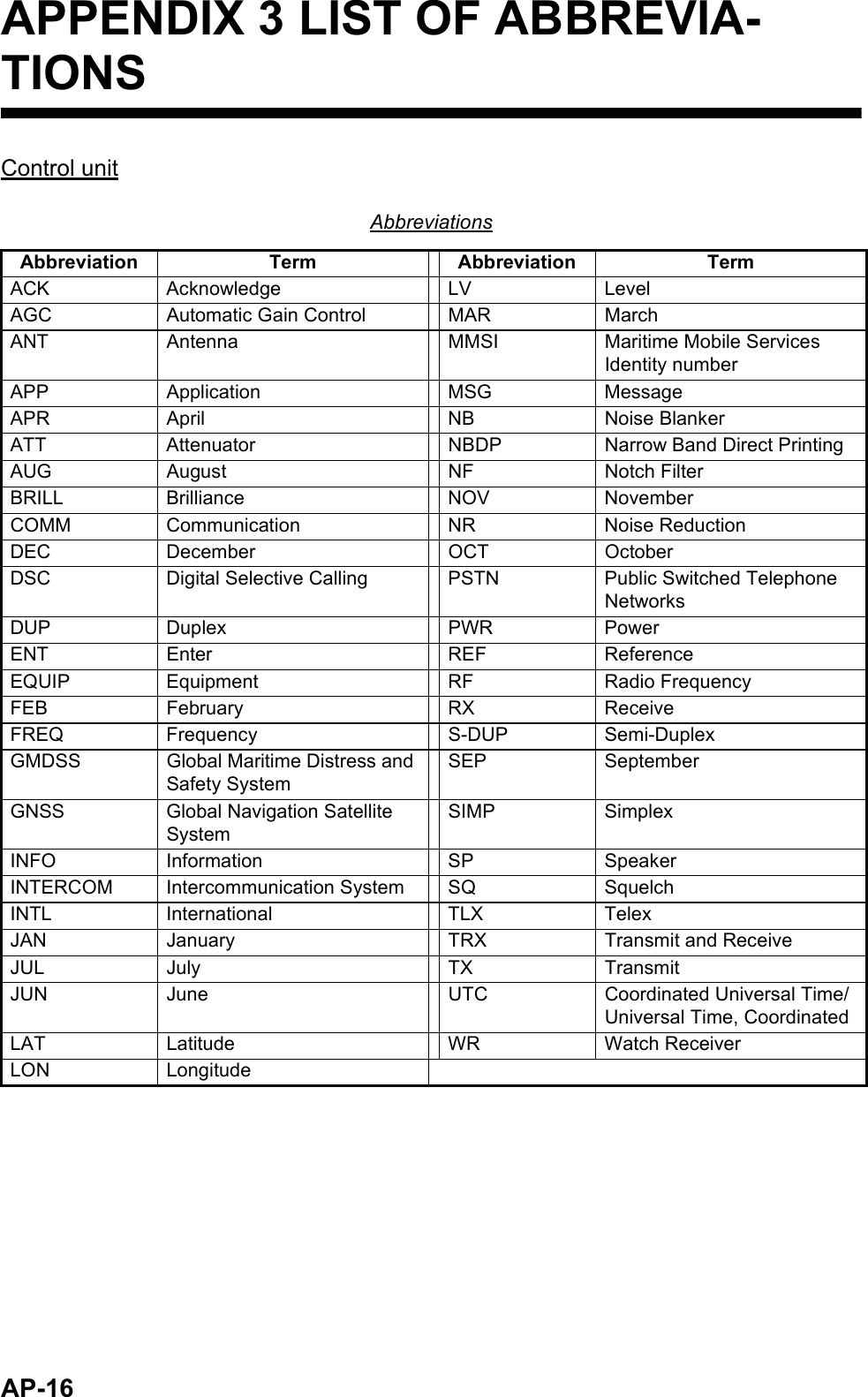 APPENDIX 3 LIST OF ABBREVIATIONS

Control unit

Abbreviations

| Abbreviation | Term | Abbreviation | Term |
|---|---|---|---|
| ACK | Acknowledge | LV | Level |
| AGC | Automatic Gain Control | MAR | March |
| ANT | Antenna | MMSI | Maritime Mobile Services Identity number |
| APP | Application | MSG | Message |
| APR | April | NB | Noise Blanker |
| ATT | Attenuator | NBDP | Narrow Band Direct Printing |
| AUG | August | NF | Notch Filter |
| BRILL | Brilliance | NOV | November |
| COMM | Communication | NR | Noise Reduction |
| DEC | December | OCT | October |
| DSC | Digital Selective Calling | PSTN | Public Switched Telephone Networks |
| DUP | Duplex | PWR | Power |
| ENT | Enter | REF | Reference |
| EQUIP | Equipment | RF | Radio Frequency |
| FEB | February | RX | Receive |
| FREQ | Frequency | S-DUP | Semi-Duplex |
| GMDSS | Global Maritime Distress and Safety System | SEP | September |
| GNSS | Global Navigation Satellite System | SIMP | Simplex |
| INFO | Information | SP | Speaker |
| INTERCOM | Intercommunication System | SQ | Squelch |
| INTL | International | TLX | Telex |
| JAN | January | TRX | Transmit and Receive |
| JUL | July | TX | Transmit |
| JUN | June | UTC | Coordinated Universal Time/ Universal Time, Coordinated |
| LAT | Latitude | WR | Watch Receiver |
| LON | Longitude | | |

AP-16